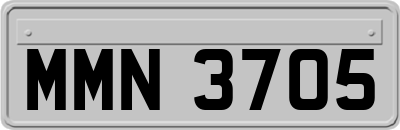 MMN 3705